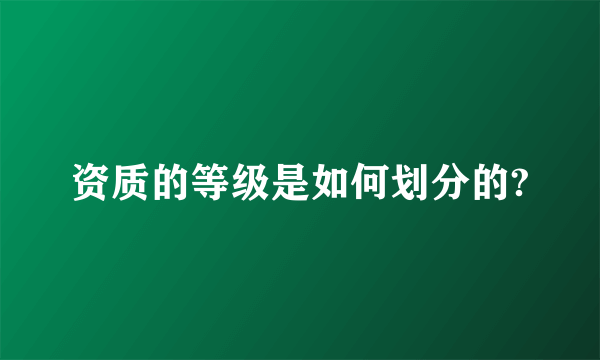 资质的等级是如何划分的?